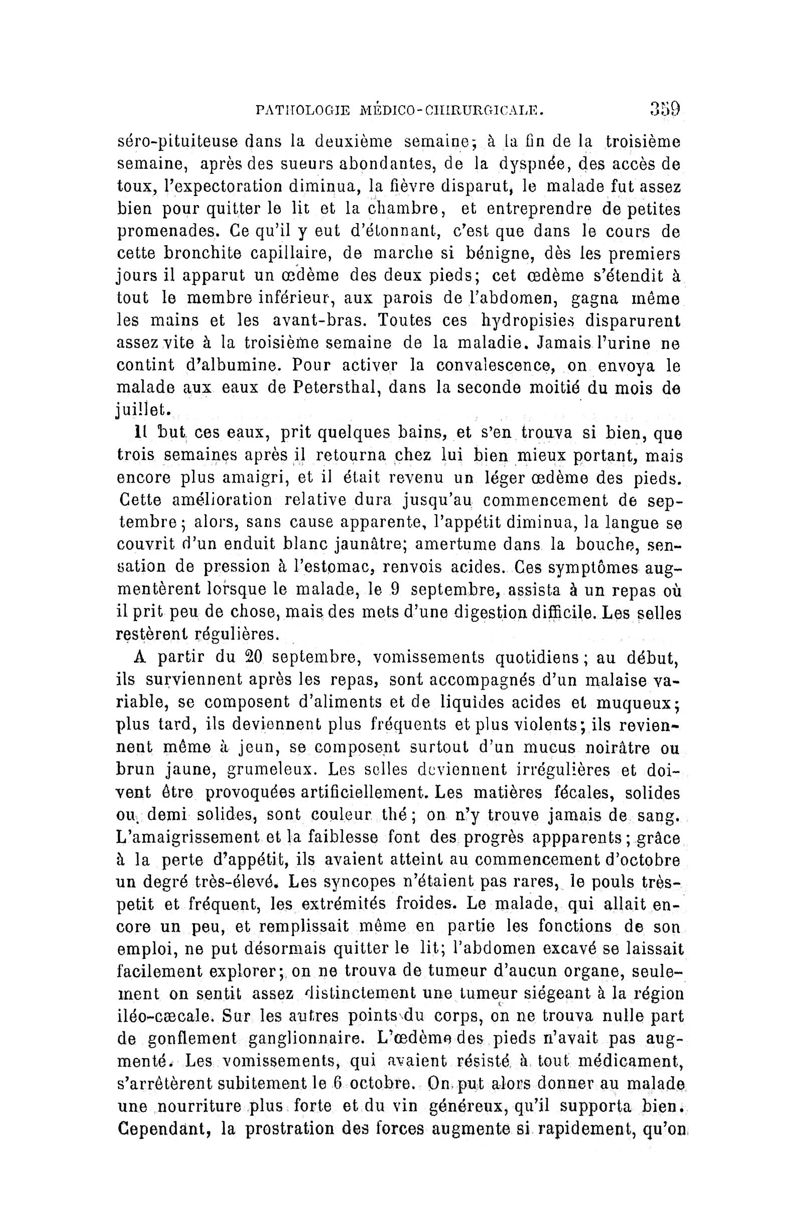 PATHOLOGIE MÉDICO-CHIRURGICALE. 359

séro-pituiteuse dans la deuxième semaine; à la fin de la troisième semaine, après des sueurs abondantes, de la dyspnée, des accès de toux, l'expectoration diminua, la fièvre disparut, le malade fut assez bien pour quitter le lit et la chambre, et entreprendre de petites promenades. Ce qu'il y eut d'étonnant, c'est que dans le cours de cette bronchite capillaire, de marche si bénigne, dès les premiers jours il apparut un œdème des deux pieds; cet œdème s'étendit à tout le membre inférieur, aux parois de l'abdomen, gagna même les mains et les avant-bras. Toutes ces hydropisies disparurent assez vite à la troisième semaine de la maladie. Jamais l'urine ne contint d'albumine. Pour activer la convalescence, on envoya le malade aux eaux de Petersthal, dans la seconde moitié du mois de juillet.

Il but ces eaux, prit quelques bains, et s'en trouva si bien, que trois semaines après il retourna chez lui bien mieux portant, mais encore plus amaigri, et il était revenu un léger œdème des pieds. Cette amélioration relative dura jusqu'au commencement de septembre; alors, sans cause apparente, l'appétit diminua, la langue se couvrit d'un enduit blanc jaunâtre; amertume dans la bouche, sensation de pression à l'estomac, renvois acides. Ces symptômes augmentèrent lorsque le malade, le 9 septembre, assista à un repas où il prit peu de chose, mais des mets d'une digestion difficile. Les selles restèrent régulières.

A partir du 20 septembre, vomissements quotidiens; au début, ils surviennent après les repas, sont accompagnés d'un malaise variable, se composent d'aliments et de liquides acides et muqueux; plus tard, ils deviennent plus fréquents et plus violents; ils reviennent même à jeun, se composent surtout d'un mucus noirâtre ou brun jaune, grumeleux. Les selles deviennent irrégulières et doivent être provoquées artificiellement. Les matières fécales, solides ou demi solides, sont couleur thé; on n'y trouve jamais de sang. L'amaigrissement et la faiblesse font des progrès appparents; grâce à la perte d'appétit, ils avaient atteint au commencement d'octobre un degré très-élevé. Les syncopes n'étaient pas rares, le pouls très-petit et fréquent, les extrémités froides. Le malade, qui allait encore un peu, et remplissait même en partie les fonctions de son emploi, ne put désormais quitter le lit; l'abdomen excavé se laissait facilement explorer; on ne trouva de tumeur d'aucun organe, seulement on sentit assez distinctement une tumeur siégeant à la région iléo-cæcale. Sur les autres points du corps, on ne trouva nulle part de gonflement ganglionnaire. L'œdème des pieds n'avait pas augmenté. Les vomissements, qui avaient résisté à tout médicament, s'arrêtèrent subitement le 6 octobre. On put alors donner au malade une nourriture plus forte et du vin généreux, qu'il supporta bien. Cependant, la prostration des forces augmente si rapidement, qu'on